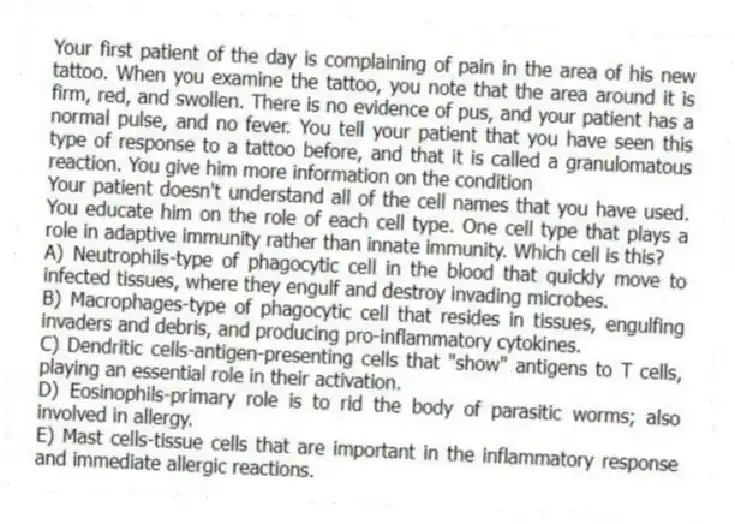 Your first patient of the day is complaining of pain in the area of his new tattoo. When you examine the tattoo, you note that the area around it is firm, red, and swollen. There is no evidence of pus, and your patient has a normal pulse, and no fever. You tell your patient that you have seen this type of response to a tattoo before, and that it is called a granulomatous reaction. You give him more information on the condition
Your patient doesn't understand all of the cell names that you have used. You educate him on the role of each cell type. One cell type that plays a role in adaptive immunity rather than innate immunity. Which cell is this?
A) Neutrophils-type of phagocytic cell in the blood that quickly move to infected tissues, where they engulf and destroy invading microbes.
B) Macrophages-type of phagocytic cell that resides in tissues, engulfing invaders and debris, and producing pro-inflammatory cytokines.
C) Dendritic cells-antigen-presenting cells that "show" antigens to T cells, playing an essential role in their activation.
D) Eosinophils-primary role is to rid the body of parasitic worms; also involved in allergy.
E) Mast cells-tissue cells that are important in the inflammatory response and immediate allergic reactions.